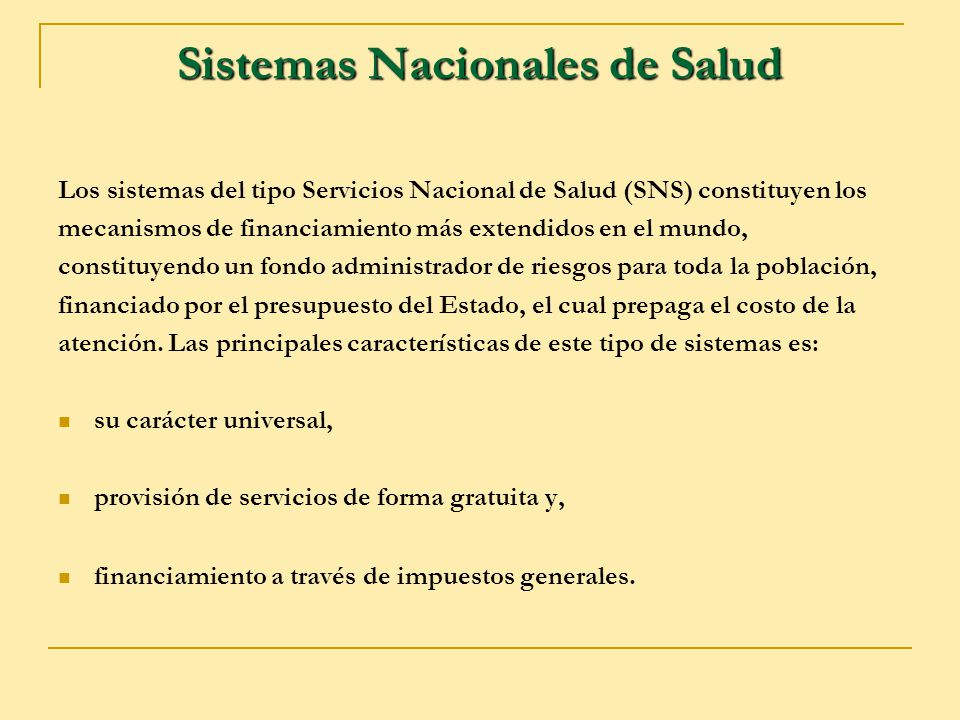 Sistemas Nacionales de Salud

Los sistemas del tipo Servicios Nacional de Salud (SNS) constituyen los mecanismos de financiamiento más extendidos en el mundo, constituyendo un fondo administrador de riesgos para toda la población, financiado por el presupuesto del Estado, el cual prepaga el costo de la atención. Las principales características de este tipo de sistemas es:

- su carácter universal,

- provisión de servicios de forma gratuita y,

- financiamiento a través de impuestos generales.